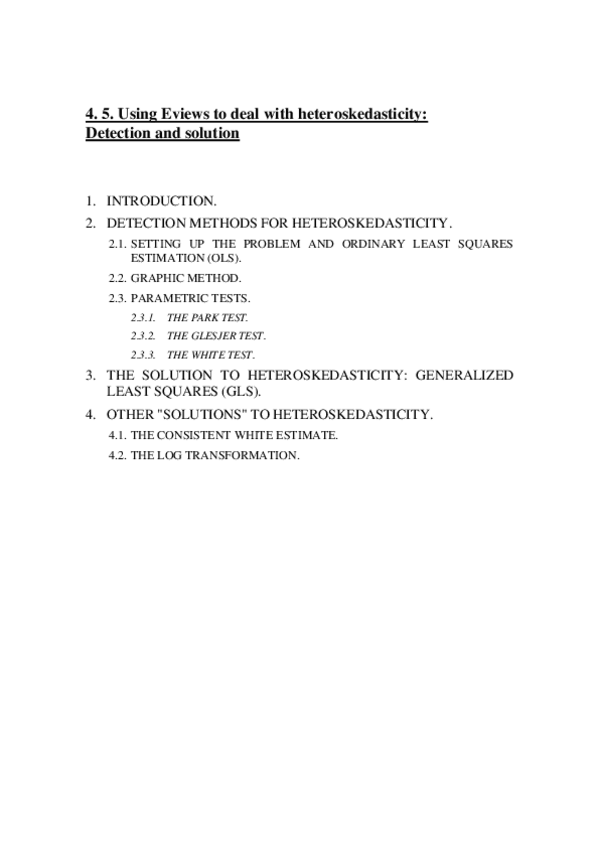 4. 5. Using Eviews to deal with heteroskedasticity:
Detection and solution

1. INTRODUCTION.
2. DETECTION METHODS FOR HETEROSKEDASTICITY.
2.1. SETTING UP THE PROBLEM AND ORDINARY LEAST SQUARES ESTIMATION (OLS).
2.2. GRAPHIC METHOD.
2.3. PARAMETRIC TESTS.
2.3.1. THE PARK TEST.
2.3.2. THE GLESJER TEST.
2.3.3. THE WHITE TEST.
3. THE SOLUTION TO HETEROSKEDASTICITY: GENERALIZED LEAST SQUARES (GLS).
4. OTHER "SOLUTIONS" TO HETEROSKEDASTICITY.
4.1. THE CONSISTENT WHITE ESTIMATE.
4.2. THE LOG TRANSFORMATION.